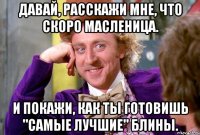 ДАВАЙ, РАССКАЖИ МНЕ, ЧТО СКОРО МАСЛЕНИЦА.

И ПОКАЖИ, КАК ТЫ ГОТОВИШЬ "САМЫЕ ЛУЧШИЕ" БЛИНЫ.